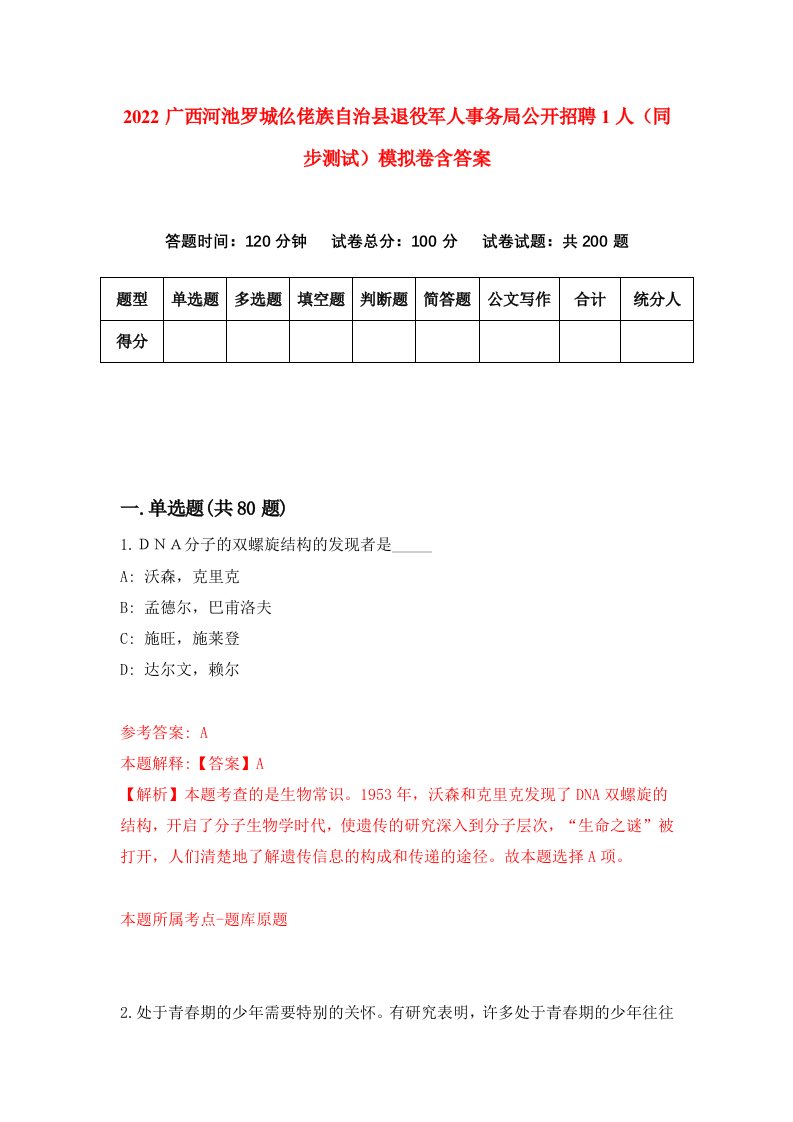 2022 广西河池罗城仫佬族自治县退役军人事务局公开招聘 1 人（同步测试）模拟卷含答案

答题时间：120 分钟　试卷总分：100 分　试卷试题：共 200 题

| 题型 | 单选题 | 多选题 | 填空题 | 判断题 | 简答题 | 公文写作 | 合计 | 统分人 |
|---|---|---|---|---|---|---|---|---|
| 得分 | | | | | | | | |

一.单选题(共 80 题)

1.ＤＮＡ分子的双螺旋结构的发现者是_____

A: 沃森，克里克

B: 孟德尔，巴甫洛夫

C: 施旺，施莱登

D: 达尔文，赖尔

参考答案: A

本题解释:【答案】A

【解析】本题考查的是生物常识。1953 年，沃森和克里克发现了 DNA 双螺旋的结构，开启了分子生物学时代，使遗传的研究深入到分子层次，“生命之谜”被打开，人们清楚地了解遗传信息的构成和传递的途径。故本题选择 A 项。

本题所属考点-题库原题

2.处于青春期的少年需要特别的关怀。有研究表明，许多处于青春期的少年往往